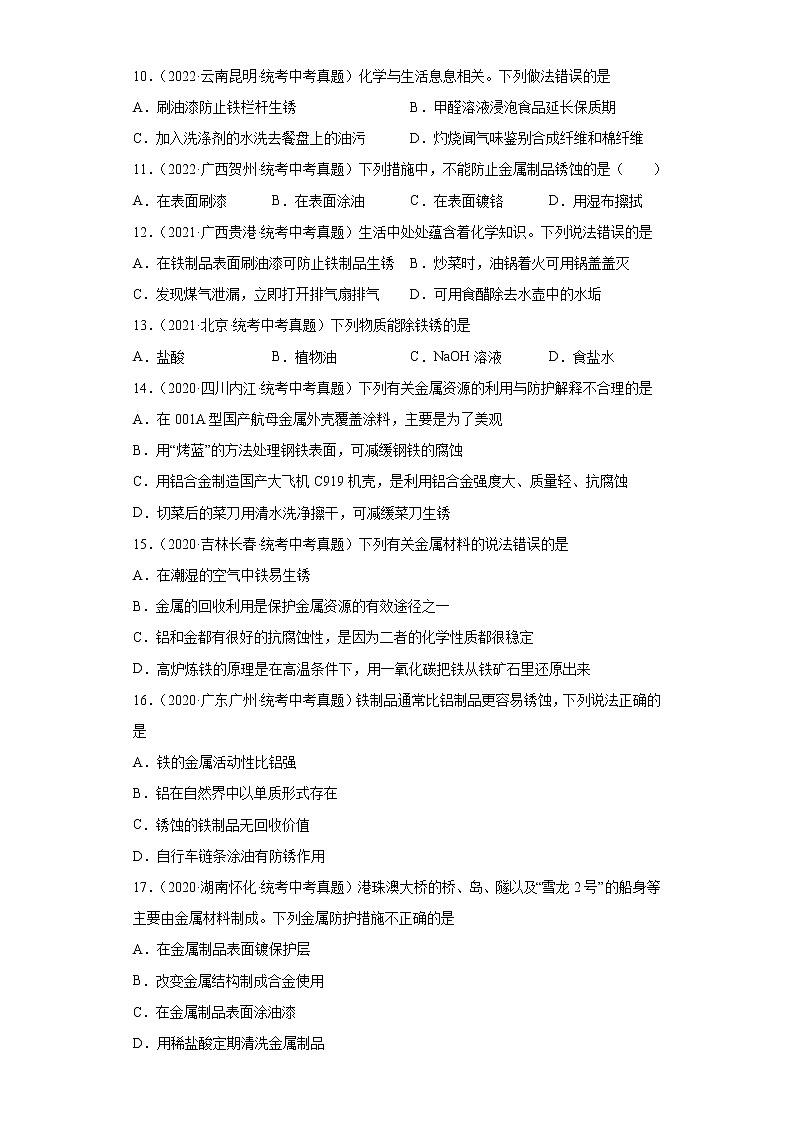 10．（2022·云南昆明·统考中考真题）化学与生活息息相关。下列做法错误的是

A．刷油漆防止铁栏杆生锈　　B．甲醛溶液浸泡食品延长保质期

C．加入洗涤剂的水洗去餐盘上的油污　　D．灼烧闻气味鉴别合成纤维和棉纤维

11．（2022·广西贺州·统考中考真题）下列措施中，不能防止金属制品锈蚀的是（　　）

A．在表面刷漆　　B．在表面涂油　　C．在表面镀铬　　D．用湿布擦拭

12．（2021·广西贵港·统考中考真题）生活中处处蕴含着化学知识。下列说法错误的是

A．在铁制品表面刷油漆可防止铁制品生锈　　B．炒菜时，油锅着火可用锅盖盖灭

C．发现煤气泄漏，立即打开排气扇排气　　D．可用食醋除去水壶中的水垢

13．（2021·北京·统考中考真题）下列物质能除铁锈的是

A．盐酸　　B．植物油　　C．NaOH 溶液　　D．食盐水

14．（2020·四川内江·统考中考真题）下列有关金属资源的利用与防护解释不合理的是

A．在 001A 型国产航母金属外壳覆盖涂料，主要是为了美观

B．用“烤蓝”的方法处理钢铁表面，可减缓钢铁的腐蚀

C．用铝合金制造国产大飞机 C919 机壳，是利用铝合金强度大、质量轻、抗腐蚀

D．切菜后的菜刀用清水洗净擦干，可减缓菜刀生锈

15．（2020·吉林长春·统考中考真题）下列有关金属材料的说法错误的是

A．在潮湿的空气中铁易生锈

B．金属的回收利用是保护金属资源的有效途径之一

C．铝和金都有很好的抗腐蚀性，是因为二者的化学性质都很稳定

D．高炉炼铁的原理是在高温条件下，用一氧化碳把铁从铁矿石里还原出来

16．（2020·广东广州·统考中考真题）铁制品通常比铝制品更容易锈蚀，下列说法正确的是

A．铁的金属活动性比铝强

B．铝在自然界中以单质形式存在

C．锈蚀的铁制品无回收价值

D．自行车链条涂油有防锈作用

17．（2020·湖南怀化·统考中考真题）港珠澳大桥的桥、岛、隧以及“雪龙 2 号”的船身等主要由金属材料制成。下列金属防护措施不正确的是

A．在金属制品表面镀保护层

B．改变金属结构制成合金使用

C．在金属制品表面涂油漆

D．用稀盐酸定期清洗金属制品